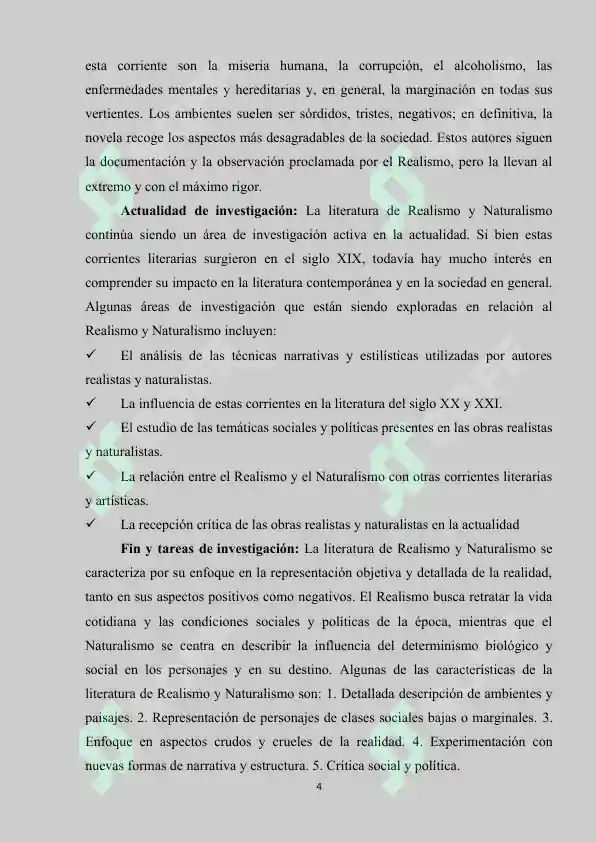 esta corriente son la miseria humana, la corrupción, el alcoholismo, las enfermedades mentales y hereditarias y, en general, la marginación en todas sus vertientes. Los ambientes suelen ser sórdidos, tristes, negativos; en definitiva, la novela recoge los aspectos más desagradables de la sociedad. Estos autores siguen la documentación y la observación proclamada por el Realismo, pero la llevan al extremo y con el máximo rigor.

Actualidad de investigación: La literatura de Realismo y Naturalismo continúa siendo un área de investigación activa en la actualidad. Si bien estas corrientes literarias surgieron en el siglo XIX, todavía hay mucho interés en comprender su impacto en la literatura contemporánea y en la sociedad en general. Algunas áreas de investigación que están siendo exploradas en relación al Realismo y Naturalismo incluyen:

✓ El análisis de las técnicas narrativas y estilísticas utilizadas por autores realistas y naturalistas.

✓ La influencia de estas corrientes en la literatura del siglo XX y XXI.

✓ El estudio de las temáticas sociales y políticas presentes en las obras realistas y naturalistas.

✓ La relación entre el Realismo y el Naturalismo con otras corrientes literarias y artísticas.

✓ La recepción crítica de las obras realistas y naturalistas en la actualidad

Fin y tareas de investigación: La literatura de Realismo y Naturalismo se caracteriza por su enfoque en la representación objetiva y detallada de la realidad, tanto en sus aspectos positivos como negativos. El Realismo busca retratar la vida cotidiana y las condiciones sociales y políticas de la época, mientras que el Naturalismo se centra en describir la influencia del determinismo biológico y social en los personajes y en su destino. Algunas de las características de la literatura de Realismo y Naturalismo son: 1. Detallada descripción de ambientes y paisajes. 2. Representación de personajes de clases sociales bajas o marginales. 3. Enfoque en aspectos crudos y crueles de la realidad. 4. Experimentación con nuevas formas de narrativa y estructura. 5. Crítica social y política.

4